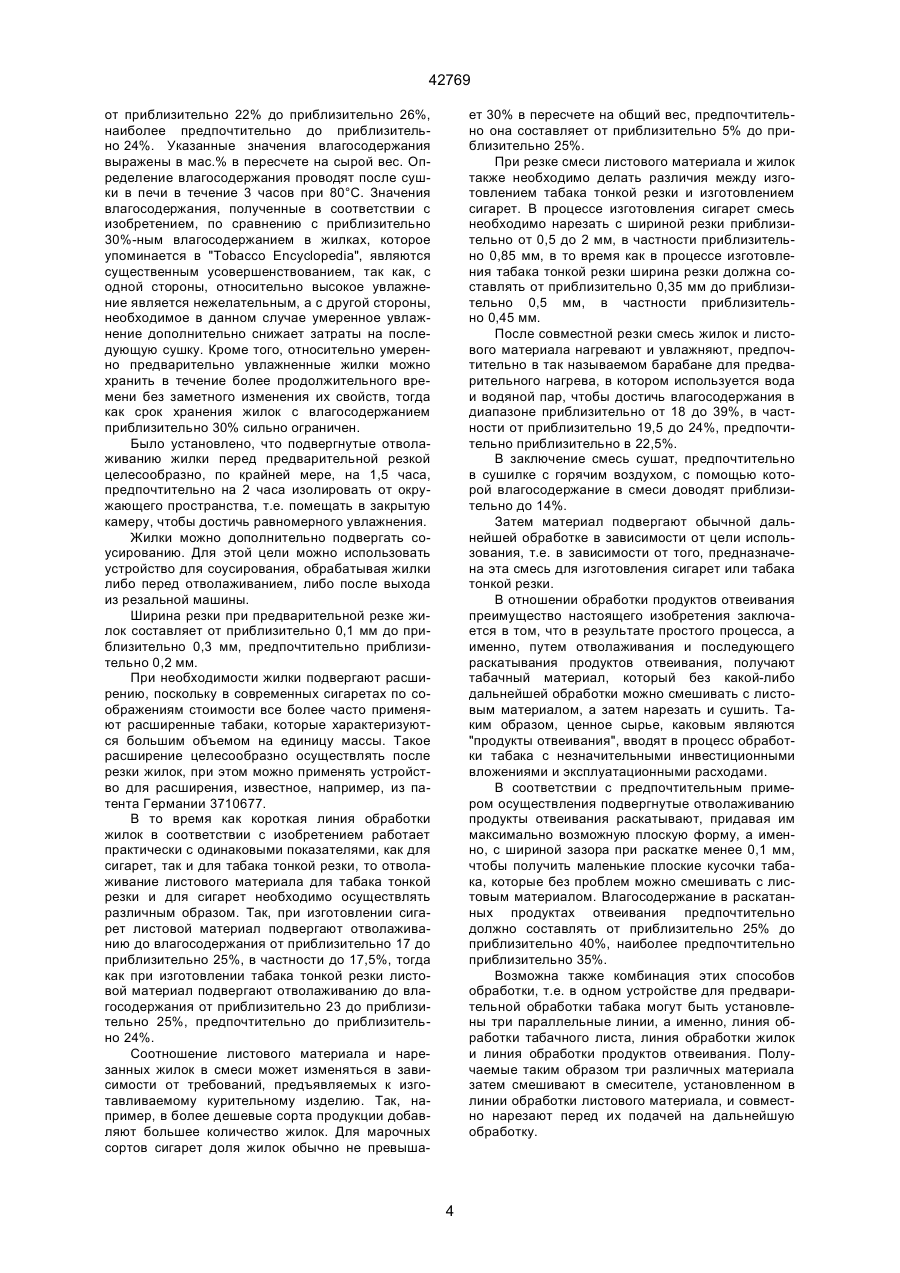 42769

от приблизительно 22% до приблизительно 26%, наиболее предпочтительно до приблизительно 24%. Указанные значения влагосодержания выражены в мас.% в пересчете на сырой вес. Определение влагосодержания проводят после сушки в печи в течение 3 часов при 80°С. Значения влагосодержания, полученные в соответствии с изобретением, по сравнению с приблизительно 30%-ным влагосодержанием в жилках, которое упоминается в "Tobacco Encyclopedia", являются существенным усовершенствованием, так как, с одной стороны, относительно высокое увлажнение является нежелательным, а с другой стороны, необходимое в данном случае умеренное увлажнение дополнительно снижает затраты на последующую сушку. Кроме того, относительно умеренно предварительно увлажненные жилки можно хранить в течение более продолжительного времени без заметного изменения их свойств, тогда как срок хранения жилок с влагосодержанием приблизительно 30% сильно ограничен.

Было установлено, что подвергнутые отволаживанию жилки перед предварительной резкой целесообразно, по крайней мере, на 1,5 часа, предпочтительно на 2 часа изолировать от окружающего пространства, т.е. помещать в закрытую камеру, чтобы достичь равномерного увлажнения.

Жилки можно дополнительно подвергать соусированию. Для этой цели можно использовать устройство для соусирования, обрабатывая жилки либо перед отволаживанием, либо после выхода из резальной машины.

Ширина резки при предварительной резке жилок составляет от приблизительно 0,1 мм до приблизительно 0,3 мм, предпочтительно приблизительно 0,2 мм.

При необходимости жилки подвергают расширению, поскольку в современных сигаретах по соображениям стоимости все более часто применяют расширенные табаки, которые характеризуются большим объемом на единицу массы. Такое расширение целесообразно осуществлять после резки жилок, при этом можно применять устройство для расширения, известное, например, из патента Германии 3710677.

В то время как короткая линия обработки жилок в соответствии с изобретением работает практически с одинаковыми показателями, как для сигарет, так и для табака тонкой резки, то отволаживание листового материала для табака тонкой резки и для сигарет необходимо осуществлять различным образом. Так, при изготовлении сигарет листовой материал подвергают отволаживанию до влагосодержания от приблизительно 17 до приблизительно 25%, в частности до 17,5%, тогда как при изготовлении табака тонкой резки листовой материал подвергают отволаживанию до влагосодержания от приблизительно 23 до приблизительно 25%, предпочтительно до приблизительно 24%.

Соотношение листового материала и нарезанных жилок в смеси может изменяться в зависимости от требований, предъявляемых к изготавливаемому курительному изделию. Так, например, в более дешевые сорта продукции добавляют большее количество жилок. Для марочных сортов сигарет доля жилок обычно не превышает 30% в пересчете на общий вес, предпочтительно она составляет от приблизительно 5% до приблизительно 25%.

При резке смеси листового материала и жилок также необходимо делать различия между изготовлением табака тонкой резки и изготовлением сигарет. В процессе изготовления сигарет смесь необходимо нарезать с шириной резки приблизительно от 0,5 до 2 мм, в частности приблизительно 0,85 мм, в то время как в процессе изготовления табака тонкой резки ширина резки должна составлять от приблизительно 0,35 мм до приблизительно 0,5 мм, в частности приблизительно 0,45 мм.

После совместной резки смесь жилок и листового материала нагревают и увлажняют, предпочтительно в так называемом барабане для предварительного нагрева, в котором используется вода и водяной пар, чтобы достичь влагосодержания в диапазоне приблизительно от 18 до 39%, в частности от приблизительно 19,5 до 24%, предпочтительно приблизительно в 22,5%.

В заключение смесь сушат, предпочтительно в сушилке с горячим воздухом, с помощью которой влагосодержание в смеси доводят приблизительно до 14%.

Затем материал подвергают обычной дальнейшей обработке в зависимости от цели использования, т.е. в зависимости от того, предназначена эта смесь для изготовления сигарет или табака тонкой резки.

В отношении обработки продуктов отвеивания преимущество настоящего изобретения заключается в том, что в результате простого процесса, а именно, путем отволаживания и последующего раскатывания продуктов отвеивания, получают табачный материал, который без какой-либо дальнейшей обработки можно смешивать с листовым материалом, а затем нарезать и сушить. Таким образом, ценное сырье, каковым являются "продукты отвеивания", вводят в процесс обработки табака с незначительными инвестиционными вложениями и эксплуатационными расходами.

В соответствии с предпочтительным примером осуществления подвергнутые отволаживанию продукты отвеивания раскатывают, придавая им максимально возможную плоскую форму, а именно, с шириной зазора при раскатке менее 0,1 мм, чтобы получить маленькие плоские кусочки табака, которые без проблем можно смешивать с листовым материалом. Влагосодержание в раскатанных продуктах отвеивания предпочтительно должно составлять от приблизительно 25% до приблизительно 40%, наиболее предпочтительно приблизительно 35%.

Возможна также комбинация этих способов обработки, т.е. в одном устройстве для предварительной обработки табака могут быть установлены три параллельные линии, а именно, линия обработки табачного листа, линия обработки жилок и линия обработки продуктов отвеивания. Получаемые таким образом три различных материала затем смешивают в смесителе, установленном в линии обработки листового материала, и совместно нарезают перед их подачей на дальнейшую обработку.

4